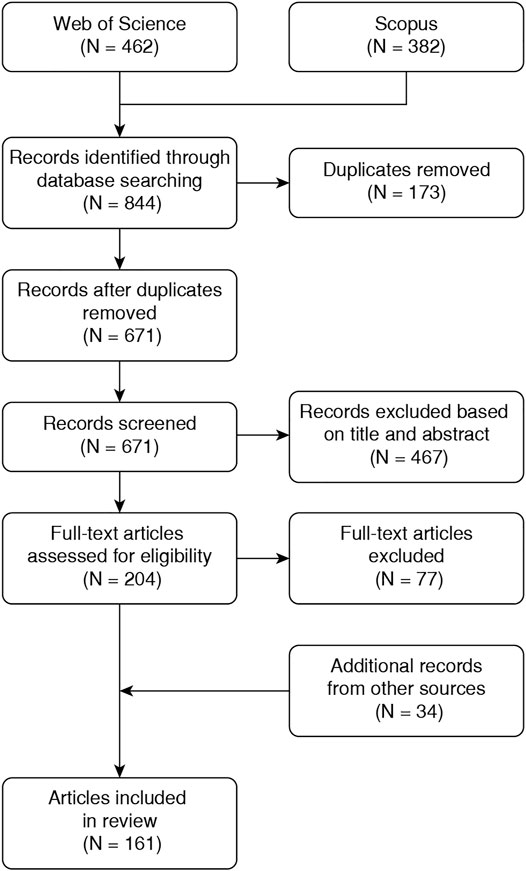 Web of Science
(N = 462)

Scopus
(N = 382)

Records identified through database searching
(N = 844)

Duplicates removed
(N = 173)

Records after duplicates removed
(N = 671)

Records screened
(N = 671)

Records excluded based on title and abstract
(N = 467)

Full-text articles assessed for eligibility
(N = 204)

Full-text articles excluded
(N = 77)

Additional records from other sources
(N = 34)

Articles included in review
(N = 161)